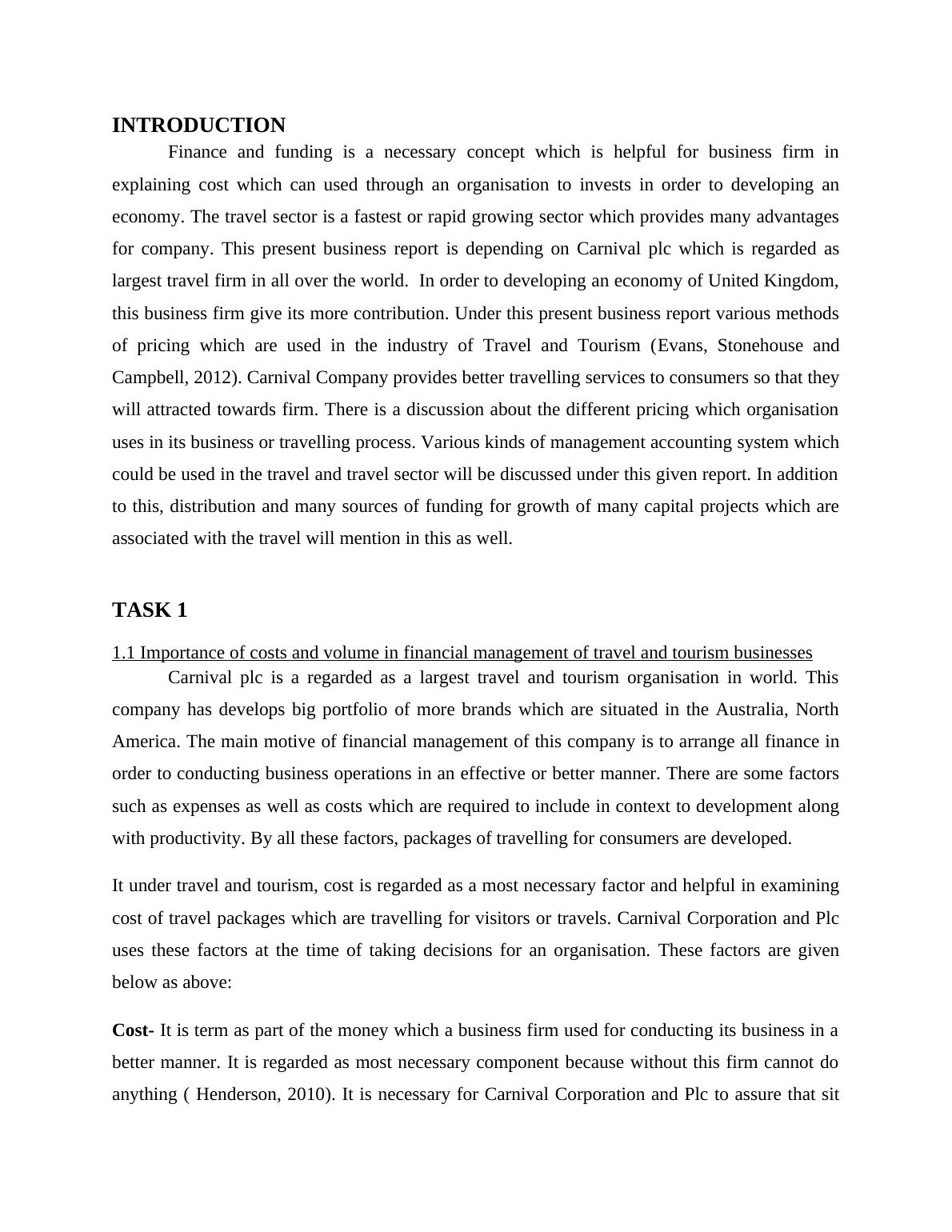 INTRODUCTION

Finance and funding is a necessary concept which is helpful for business firm in explaining cost which can used through an organisation to invests in order to developing an economy. The travel sector is a fastest or rapid growing sector which provides many advantages for company. This present business report is depending on Carnival plc which is regarded as largest travel firm in all over the world. In order to developing an economy of United Kingdom, this business firm give its more contribution. Under this present business report various methods of pricing which are used in the industry of Travel and Tourism (Evans, Stonehouse and Campbell, 2012). Carnival Company provides better travelling services to consumers so that they will attracted towards firm. There is a discussion about the different pricing which organisation uses in its business or travelling process. Various kinds of management accounting system which could be used in the travel and travel sector will be discussed under this given report. In addition to this, distribution and many sources of funding for growth of many capital projects which are associated with the travel will mention in this as well.

TASK 1

1.1 Importance of costs and volume in financial management of travel and tourism businesses

Carnival plc is a regarded as a largest travel and tourism organisation in world. This company has develops big portfolio of more brands which are situated in the Australia, North America. The main motive of financial management of this company is to arrange all finance in order to conducting business operations in an effective or better manner. There are some factors such as expenses as well as costs which are required to include in context to development along with productivity. By all these factors, packages of travelling for consumers are developed.

It under travel and tourism, cost is regarded as a most necessary factor and helpful in examining cost of travel packages which are travelling for visitors or travels. Carnival Corporation and Plc uses these factors at the time of taking decisions for an organisation. These factors are given below as above:

Cost- It is term as part of the money which a business firm used for conducting its business in a better manner. It is regarded as most necessary component because without this firm cannot do anything ( Henderson, 2010). It is necessary for Carnival Corporation and Plc to assure that sit